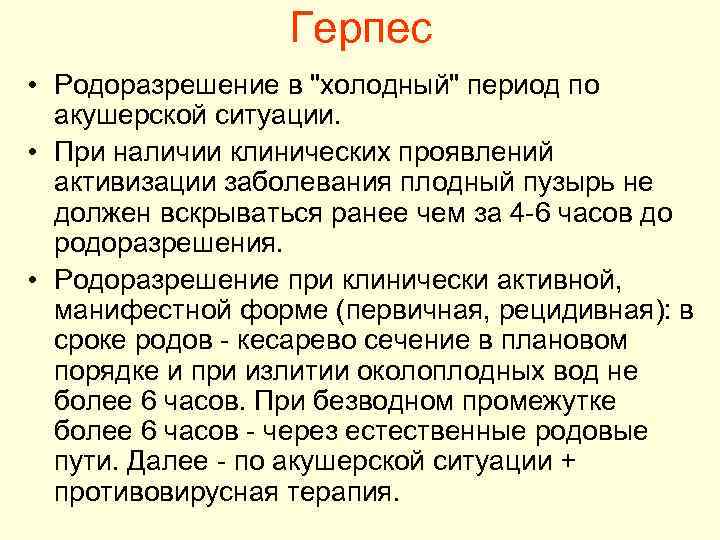 Герпес

• Родоразрешение в "холодный" период по акушерской ситуации.

• При наличии клинических проявлений активизации заболевания плодный пузырь не должен вскрываться ранее чем за 4-6 часов до родоразрешения.

• Родоразрешение при клинически активной, манифестной форме (первичная, рецидивная): в сроке родов - кесарево сечение в плановом порядке и при излитии околоплодных вод не более 6 часов. При безводном промежутке более 6 часов - через естественные родовые пути. Далее - по акушерской ситуации + противовирусная терапия.